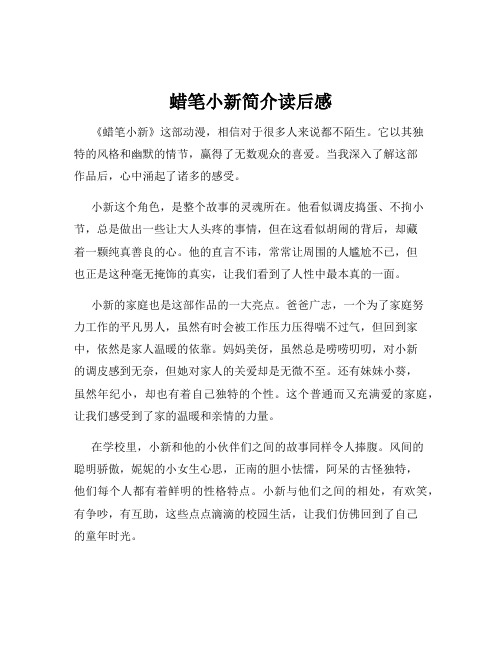 蜡笔小新简介读后感

《蜡笔小新》这部动漫，相信对于很多人来说都不陌生。它以其独特的风格和幽默的情节，赢得了无数观众的喜爱。当我深入了解这部作品后，心中涌起了诸多的感受。

小新这个角色，是整个故事的灵魂所在。他看似调皮捣蛋、不拘小节，总是做出一些让大人头疼的事情，但在这看似胡闹的背后，却藏着一颗纯真善良的心。他的直言不讳，常常让周围的人尴尬不已，但也正是这种毫无掩饰的真实，让我们看到了人性中最本真的一面。

小新的家庭也是这部作品的一大亮点。爸爸广志，一个为了家庭努力工作的平凡男人，虽然有时会被工作压力压得喘不过气，但回到家中，依然是家人温暖的依靠。妈妈美伢，虽然总是唠唠叨叨，对小新的调皮感到无奈，但她对家人的关爱却是无微不至。还有妹妹小葵，虽然年纪小，却也有着自己独特的个性。这个普通而又充满爱的家庭，让我们感受到了家的温暖和亲情的力量。

在学校里，小新和他的小伙伴们之间的故事同样令人捧腹。风间的聪明骄傲，妮妮的小女生心思，正南的胆小怯懦，阿呆的古怪独特，他们每个人都有着鲜明的性格特点。小新与他们之间的相处，有欢笑，有争吵，有互助，这些点点滴滴的校园生活，让我们仿佛回到了自己的童年时光。